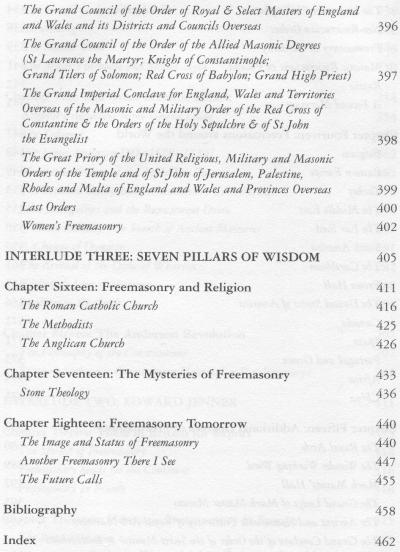 The Grand Council of the Order of Royal & Select Masters of England and Wales and its Districts and Councils Overseas 396

The Grand Council of the Order of the Allied Masonic Degrees (St Lawrence the Martyr; Knight of Constantinople; Grand Tilers of Solomon; Red Cross of Babylon; Grand High Priest) 397

The Grand Imperial Conclave for England, Wales and Territories Overseas of the Masonic and Military Order of the Red Cross of Constantine & the Orders of the Holy Sepulchre & of St John the Evangelist 398

The Great Priory of the United Religious, Military and Masonic Orders of the Temple and of St John of Jerusalem, Palestine, Rhodes and Malta of England and Wales and Provinces Overseas 399

Last Orders 400

Women's Freemasonry 402

INTERLUDE THREE: SEVEN PILLARS OF WISDOM 405

Chapter Sixteen: Freemasonry and Religion 411

The Roman Catholic Church 416

The Methodists 425

The Anglican Church 426

Chapter Seventeen: The Mysteries of Freemasonry 433

Stone Theology 436

Chapter Eighteen: Freemasonry Tomorrow 440

The Image and Status of Freemasonry 440

Another Freemasonry There I See 447

The Future Calls 455

Bibliography 458

Index 462